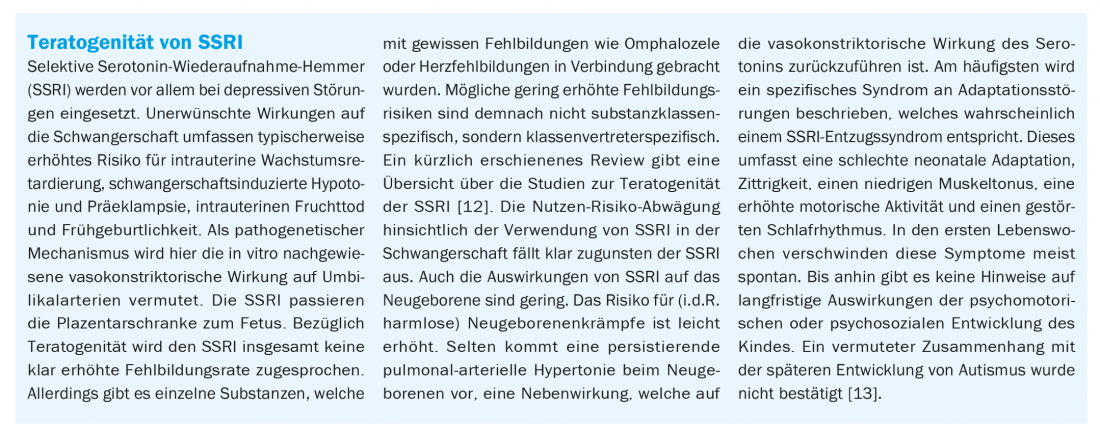 Teratogenität von SSRI

Selektive Serotonin-Wiederaufnahme-Hemmer (SSRI) werden vor allem bei depressiven Störungen eingesetzt. Unerwünschte Wirkungen auf die Schwangerschaft umfassen typischerweise erhöhtes Risiko für intrauterine Wachstumsretardierung, schwangerschaftsinduzierte Hypotonie und Präeklampsie, intrauterinen Fruchttod und Frühgeburtlichkeit. Als pathogenetischer Mechanismus wird hier die in vitro nachgewiesene vasokonstriktorische Wirkung auf Umbilikalarterien vermutet. Die SSRI passieren die Plazentarschranke zum Fetus. Bezüglich Teratogenität wird den SSRI insgesamt keine klar erhöhte Fehlbildungsrate zugesprochen. Allerdings gibt es einzelne Substanzen, welche mit gewissen Fehlbildungen wie Omphalozele oder Herzfehlbildungen in Verbindung gebracht wurden. Mögliche gering erhöhte Fehlbildungsrisiken sind demnach nicht substanzklassenspezifisch, sondern klassenvertreterspezifisch. Ein kürzlich erschienenes Review gibt eine Übersicht über die Studien zur Teratogenität der SSRI [12]. Die Nutzen-Risiko-Abwägung hinsichtlich der Verwendung von SSRI in der Schwangerschaft fällt klar zugunsten der SSRI aus. Auch die Auswirkungen von SSRI auf das Neugeborene sind gering. Das Risiko für (i.d.R. harmlose) Neugeborenenkrämpfe ist leicht erhöht. Selten kommt eine persistierende pulmonal-arterielle Hypertonie beim Neugeborenen vor, eine Nebenwirkung, welche auf die vasokonstriktorische Wirkung des Serotonins zurückzuführen ist. Am häufigsten wird ein spezifisches Syndrom an Adaptationsstörungen beschrieben, welches wahrscheinlich einem SSRI-Entzugssyndrom entspricht. Dieses umfasst eine schlechte neonatale Adaptation, Zittrigkeit, einen niedrigen Muskeltonus, eine erhöhte motorische Aktivität und einen gestörten Schlafrhythmus. In den ersten Lebenswochen verschwinden diese Symptome meist spontan. Bis anhin gibt es keine Hinweise auf langfristige Auswirkungen der psychomotorischen oder psychosozialen Entwicklung des Kindes. Ein vermuteter Zusammenhang mit der späteren Entwicklung von Autismus wurde nicht bestätigt [13].